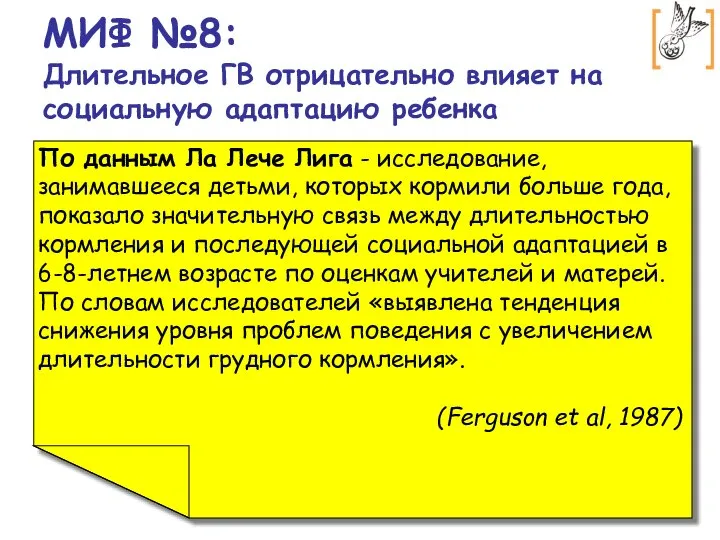 МИФ №8:
Длительное ГВ отрицательно влияет на социальную адаптацию ребенка

По данным Ла Лече Лига - исследование, занимавшееся детьми, которых кормили больше года, показало значительную связь между длительностью кормления и последующей социальной адаптацией в 6-8-летнем возрасте по оценкам учителей и матерей. По словам исследователей «выявлена тенденция снижения уровня проблем поведения с увеличением длительности грудного кормления».

(Ferguson et al, 1987)